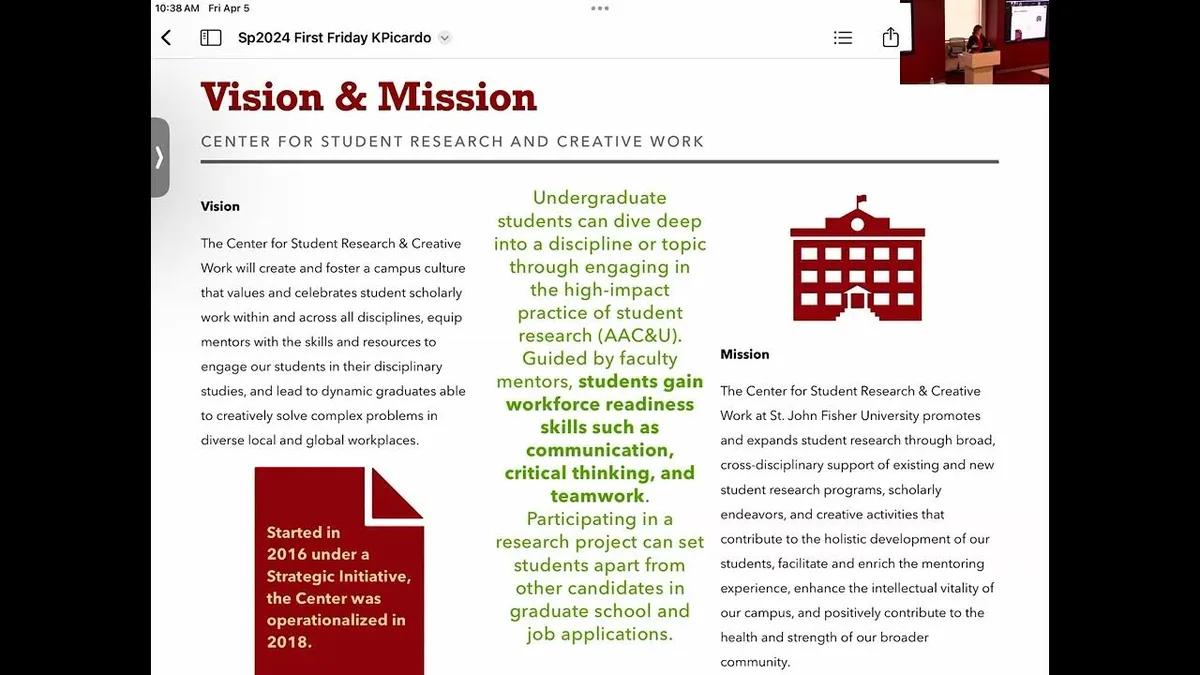 10:38 AM Fri Apr 5

Sp2024 First Friday KPicardo

Vision & Mission

CENTER FOR STUDENT RESEARCH AND CREATIVE WORK

Vision

The Center for Student Research & Creative Work will create and foster a campus culture that values and celebrates student scholarly work within and across all disciplines, equip mentors with the skills and resources to engage our students in their disciplinary studies, and lead to dynamic graduates able to creatively solve complex problems in diverse local and global workplaces.

Started in 2016 under a Strategic Initiative, the Center was operationalized in 2018.

Undergraduate students can dive deep into a discipline or topic through engaging in the high-impact practice of student research (AAC&U). Guided by faculty mentors, students gain workforce readiness skills such as communication, critical thinking, and teamwork. Participating in a research project can set students apart from other candidates in graduate school and job applications.

Mission

The Center for Student Research & Creative Work at St. John Fisher University promotes and expands student research through broad, cross-disciplinary support of existing and new student research programs, scholarly endeavors, and creative activities that contribute to the holistic development of our students, facilitate and enrich the mentoring experience, enhance the intellectual vitality of our campus, and positively contribute to the health and strength of our broader community.